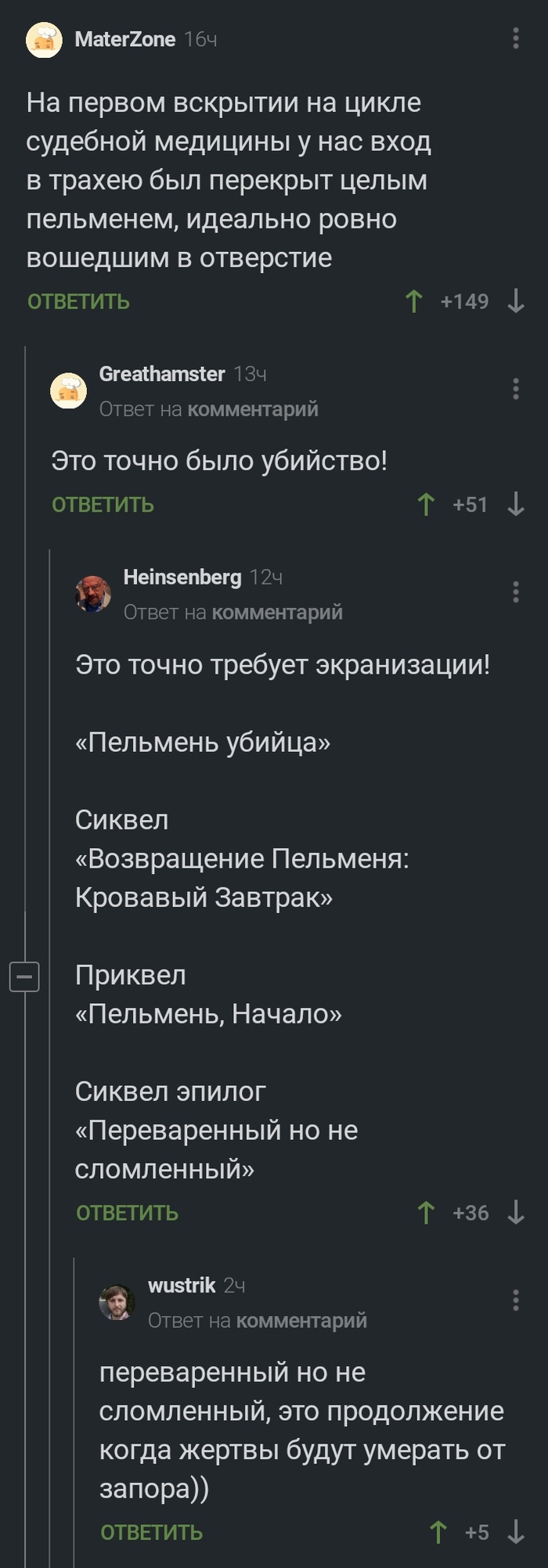 MaterZone 16ч

На первом вскрытии на цикле судебной медицины у нас вход в трахею был перекрыт целым пельменем, идеально ровно вошедшим в отверстие

ОТВЕТИТЬ +149

Greathamster 13ч
Ответ на комментарий

Это точно было убийство!

ОТВЕТИТЬ +51

Heinsenberg 12ч
Ответ на комментарий

Это точно требует экранизации!

«Пельмень убийца»

Сиквел
«Возвращение Пельменя: Кровавый Завтрак»

Приквел
«Пельмень, Начало»

Сиквел эпилог
«Переваренный но не сломленный»

ОТВЕТИТЬ +36

wustrik 2ч
Ответ на комментарий

переваренный но не сломленный, это продолжение когда жертвы будут умерать от запора))

ОТВЕТИТЬ +5